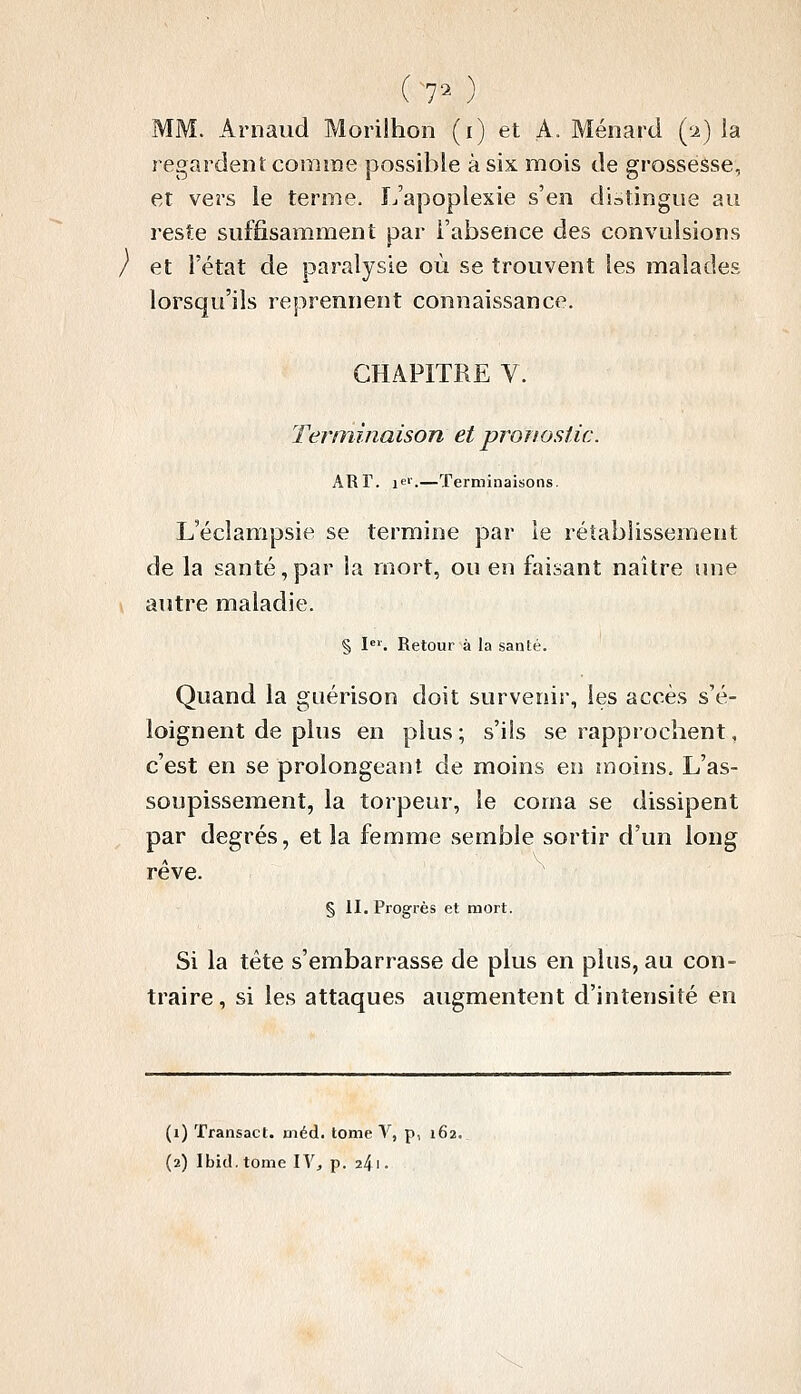 ( 72 )

MM. Arnaud Morilhon (1) et A. Ménard (2) la regardent comme possible à six mois de grossesse, et vers le terme. L'apoplexie s'en distingue au reste suffisamment par l'absence des convulsions et l'état de paralysie où se trouvent les malades lorsqu'ils reprennent connaissance.

CHAPITRE V.

Terminaison et pronostic.

ART. 1er.—Terminaisons.

L'éclampsie se termine par le rétablissement de la santé, par la mort, ou en faisant naître une autre maladie.

§ Ier. Retour à la santé.

Quand la guérison doit survenir, les accès s'éloignent de plus en plus; s'ils se rapprochent, c'est en se prolongeant de moins en moins. L'assoupissement, la torpeur, le coma se dissipent par degrés, et la femme semble sortir d'un long rêve.

§ II. Progrès et mort.

Si la tête s'embarrasse de plus en plus, au contraire, si les attaques augmentent d'intensité en

(1) Transact. méd. tome V, p. 162.
(2) Ibid. tome IV, p. 241.